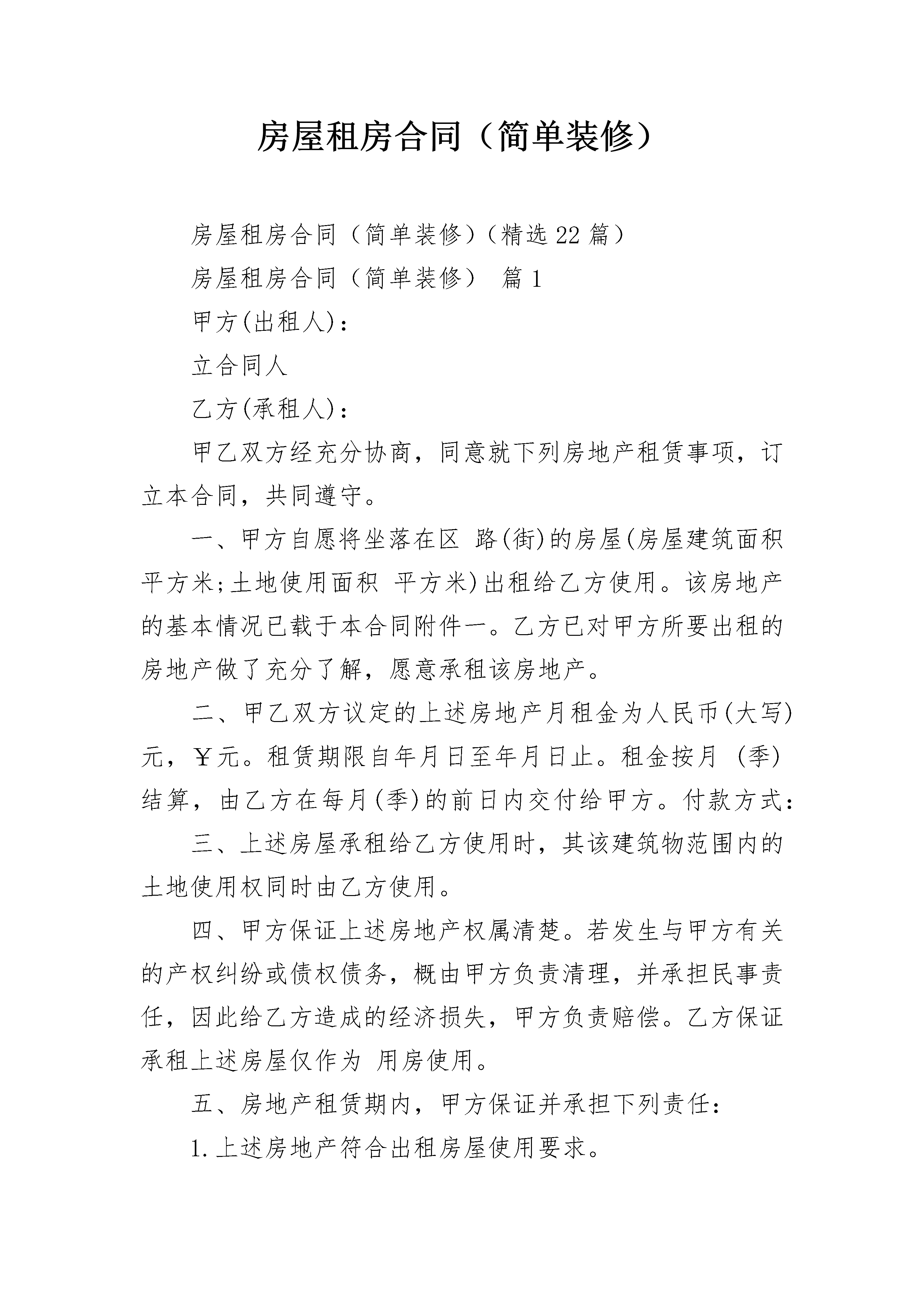 房屋租房合同（简单装修）

房屋租房合同（简单装修）（精选22篇）

房屋租房合同（简单装修） 篇1

甲方(出租人)：

立合同人

乙方(承租人)：

甲乙双方经充分协商，同意就下列房地产租赁事项，订立本合同，共同遵守。

一、甲方自愿将坐落在区 路(街)的房屋(房屋建筑面积 平方米;土地使用面积 平方米)出租给乙方使用。该房地产的基本情况已载于本合同附件一。乙方已对甲方所要出租的房地产做了充分了解，愿意承租该房地产。

二、甲乙双方议定的上述房地产月租金为人民币(大写)元，￥元。租赁期限自年月日至年月日止。租金按月 (季)结算，由乙方在每月(季)的前日内交付给甲方。付款方式：

三、上述房屋承租给乙方使用时，其该建筑物范围内的土地使用权同时由乙方使用。

四、甲方保证上述房地产权属清楚。若发生与甲方有关的产权纠纷或债权债务，概由甲方负责清理，并承担民事责任，因此给乙方造成的经济损失，甲方负责赔偿。乙方保证承租上述房屋仅作为 用房使用。

五、房地产租赁期内，甲方保证并承担下列责任：

1.上述房地产符合出租房屋使用要求。